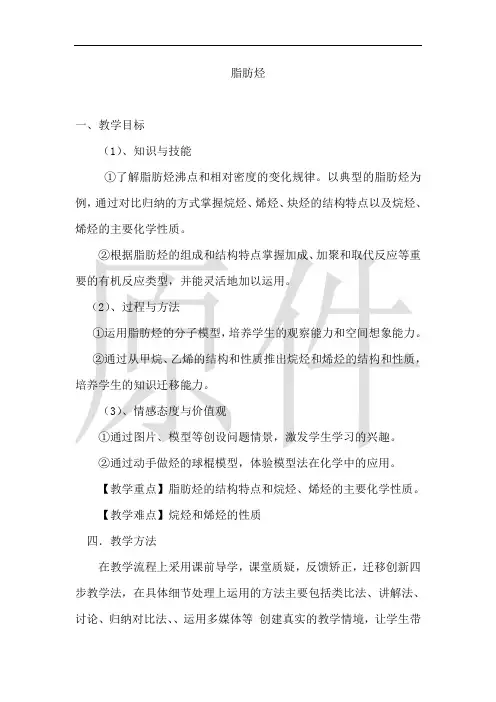 脂肪烃

一、教学目标

（1）、知识与技能

①了解脂肪烃沸点和相对密度的变化规律。以典型的脂肪烃为例，通过对比归纳的方式掌握烷烃、烯烃、炔烃的结构特点以及烷烃、烯烃的主要化学性质。

②根据脂肪烃的组成和结构特点掌握加成、加聚和取代反应等重要的有机反应类型，并能灵活地加以运用。

（2）、过程与方法

①运用脂肪烃的分子模型，培养学生的观察能力和空间想象能力。

②通过从甲烷、乙烯的结构和性质推出烷烃和烯烃的结构和性质，培养学生的知识迁移能力。

（3）、情感态度与价值观

①通过图片、模型等创设问题情景，激发学生学习的兴趣。

②通过动手做烃的球棍模型，体验模型法在化学中的应用。

【教学重点】脂肪烃的结构特点和烷烃、烯烃的主要化学性质。

【教学难点】烷烃和烯烃的性质

四．教学方法

在教学流程上采用课前导学，课堂质疑，反馈矫正，迁移创新四步教学法，在具体细节处理上运用的方法主要包括类比法、讲解法、讨论、归纳对比法、、运用多媒体等 创建真实的教学情境，让学生带

原件